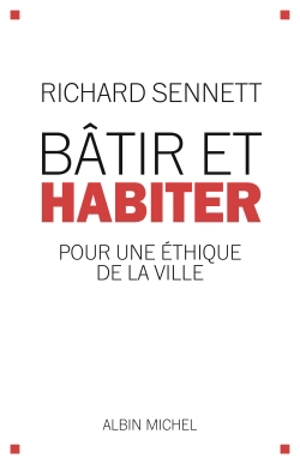 RICHARD SENNETT

BÂTIR ET
HABITER

POUR UNE ÉTHIQUE
DE LA VILLE

ALBIN MICHEL